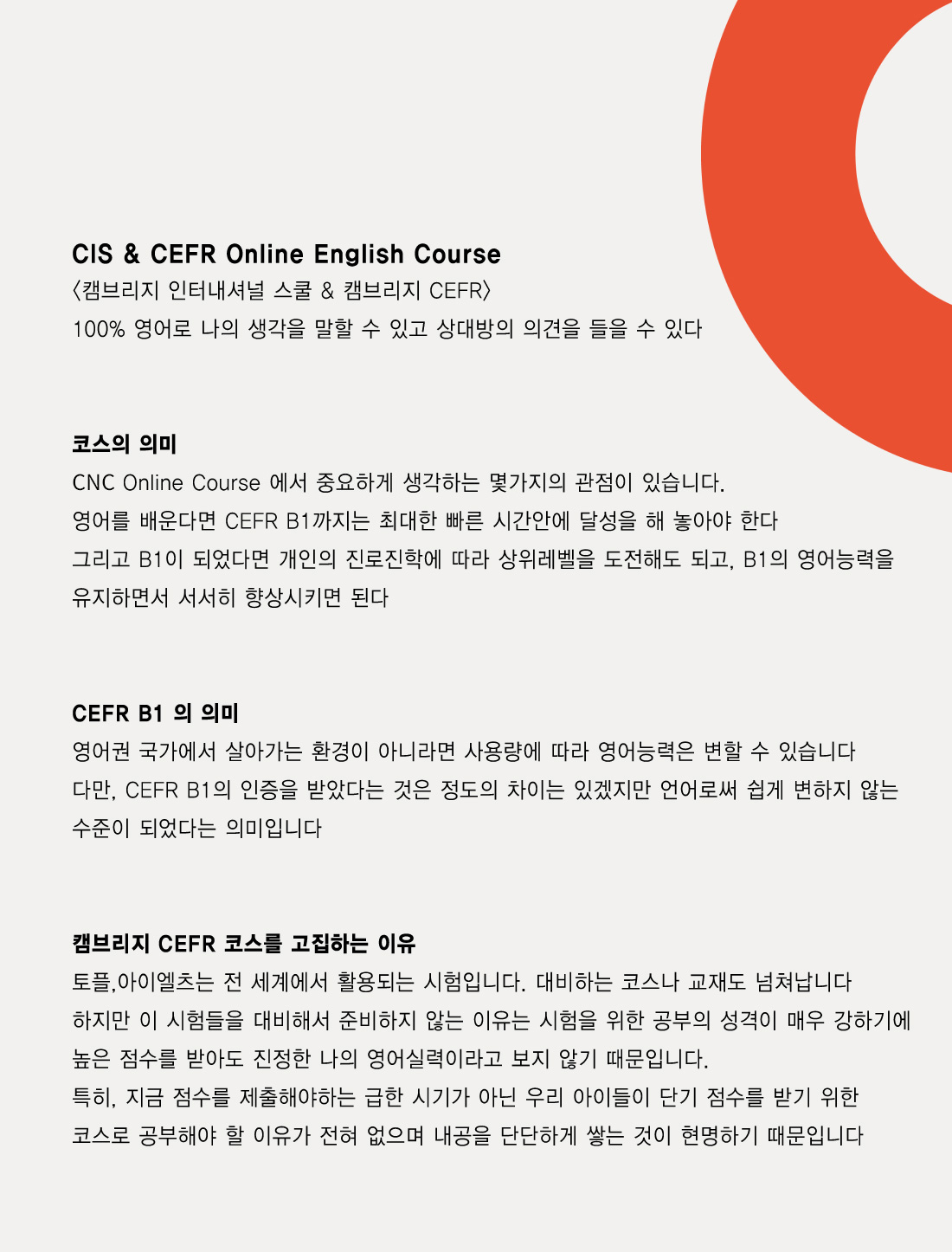 CIS & CEFR Online English Course
〈캠브리지 인터내셔널 스쿨 & 캠브리지 CEFR〉
100% 영어로 나의 생각을 말할 수 있고 상대방의 의견을 들을 수 있다

코스의 의미
CNC Online Course 에서 중요하게 생각하는 몇가지의 관점이 있습니다.
영어를 배운다면 CEFR B1까지는 최대한 빠른 시간안에 달성을 해 놓아야 한다
그리고 B1이 되었다면 개인의 진로진학에 따라 상위레벨을 도전해도 되고, B1의 영어능력을 유지하면서 서서히 향상시키면 된다

CEFR B1 의 의미
영어권 국가에서 살아가는 환경이 아니라면 사용량에 따라 영어능력은 변할 수 있습니다
다만, CEFR B1의 인증을 받았다는 것은 정도의 차이는 있겠지만 언어로써 쉽게 변하지 않는 수준이 되었다는 의미입니다

캠브리지 CEFR 코스를 고집하는 이유
토플,아이엘츠는 전 세계에서 활용되는 시험입니다. 대비하는 코스나 교재도 넘쳐납니다
하지만 이 시험들을 대비해서 준비하지 않는 이유는 시험을 위한 공부의 성격이 매우 강하기에 높은 점수를 받아도 진정한 나의 영어실력이라고 보지 않기 때문입니다.
특히, 지금 점수를 제출해야하는 급한 시기가 아닌 우리 아이들이 단기 점수를 받기 위한 코스로 공부해야 할 이유가 전혀 없으며 내공을 단단하게 쌓는 것이 현명하기 때문입니다